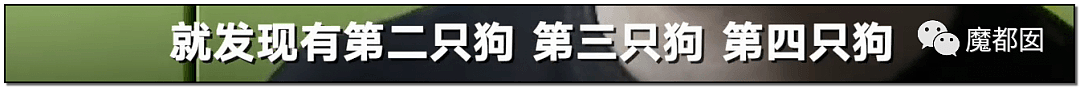 就发现有第二只狗 第三只狗 第四只狗

魔都囡